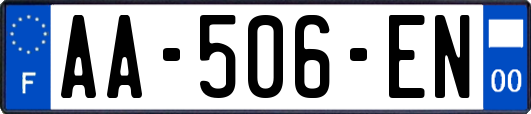 F

AA-506-EN

00